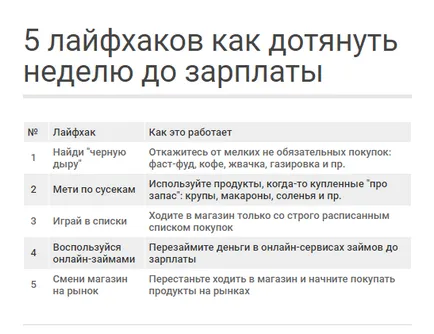 5 лайфхаков как дотянуть неделю до зарплаты

| № | Лайфхак | Как это работает |
|---|---|---|
| 1 | Найди "черную дыру" | Откажитесь от мелких не обязательных покупок: фаст-фуд, кофе, жвачка, газировка и пр. |
| 2 | Мети по сусекам | Используйте продукты, когда-то купленные "про запас": крупы, макароны, соленья и пр. |
| 3 | Играй в списки | Ходите в магазин только со строго расписанным списком покупок |
| 4 | Воспользуйся онлайн-займами | Перезаймите деньги в онлайн-сервисах займов до зарплаты |
| 5 | Смени магазин на рынок | Перестаньте ходить в магазин и начните покупать продукты на рынках |